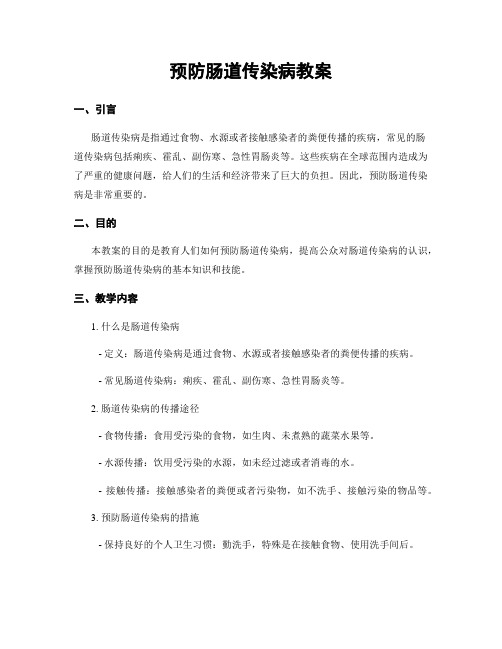 预防肠道传染病教案

一、引言

肠道传染病是指通过食物、水源或者接触感染者的粪便传播的疾病，常见的肠道传染病包括痢疾、霍乱、副伤寒、急性胃肠炎等。这些疾病在全球范围内造成为了严重的健康问题，给人们的生活和经济带来了巨大的负担。因此，预防肠道传染病是非常重要的。

二、目的

本教案的目的是教育人们如何预防肠道传染病，提高公众对肠道传染病的认识，掌握预防肠道传染病的基本知识和技能。

三、教学内容

1. 什么是肠道传染病

- 定义：肠道传染病是通过食物、水源或者接触感染者的粪便传播的疾病。

- 常见肠道传染病：痢疾、霍乱、副伤寒、急性胃肠炎等。

2. 肠道传染病的传播途径

- 食物传播：食用受污染的食物，如生肉、未煮熟的蔬菜水果等。

- 水源传播：饮用受污染的水源，如未经过滤或者消毒的水。

- 接触传播：接触感染者的粪便或者污染物，如不洗手、接触污染的物品等。

3. 预防肠道传染病的措施

- 保持良好的个人卫生习惯：勤洗手，特殊是在接触食物、使用洗手间后。